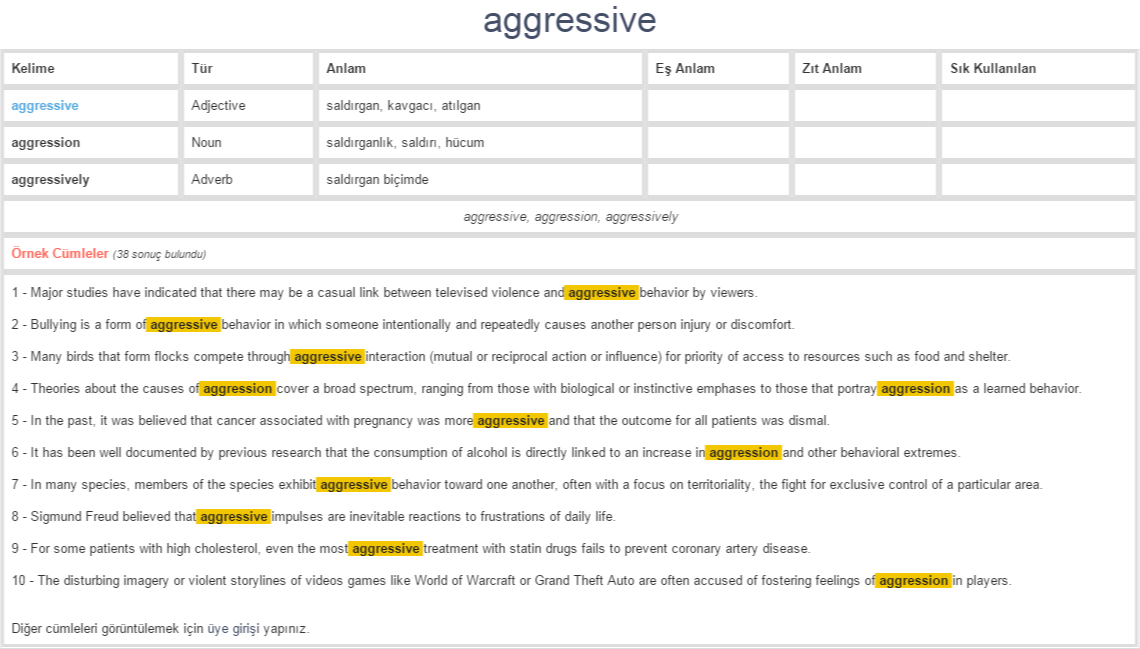 aggressive

| Kelime | Tür | Anlam | Eş Anlam | Zıt Anlam | Sık Kullanılan |
|---|---|---|---|---|---|
| aggressive | Adjective | saldırgan, kavgacı, atılgan | | | |
| aggression | Noun | saldırganlık, saldırı, hücum | | | |
| aggressively | Adverb | saldırgan biçimde | | | |

aggressive, aggression, aggressively

Örnek Cümleler (38 sonuç bulundu)

1 - Major studies have indicated that there may be a casual link between televised violence and aggressive behavior by viewers.

2 - Bullying is a form of aggressive behavior in which someone intentionally and repeatedly causes another person injury or discomfort.

3 - Many birds that form flocks compete through aggressive interaction (mutual or reciprocal action or influence) for priority of access to resources such as food and shelter.

4 - Theories about the causes of aggression cover a broad spectrum, ranging from those with biological or instinctive emphases to those that portray aggression as a learned behavior.

5 - In the past, it was believed that cancer associated with pregnancy was more aggressive and that the outcome for all patients was dismal.

6 - It has been well documented by previous research that the consumption of alcohol is directly linked to an increase in aggression and other behavioral extremes.

7 - In many species, members of the species exhibit aggressive behavior toward one another, often with a focus on territoriality, the fight for exclusive control of a particular area.

8 - Sigmund Freud believed that aggressive impulses are inevitable reactions to frustrations of daily life.

9 - For some patients with high cholesterol, even the most aggressive treatment with statin drugs fails to prevent coronary artery disease.

10 - The disturbing imagery or violent storylines of videos games like World of Warcraft or Grand Theft Auto are often accused of fostering feelings of aggression in players.

Diğer cümleleri görüntülemek için üye girişi yapınız.